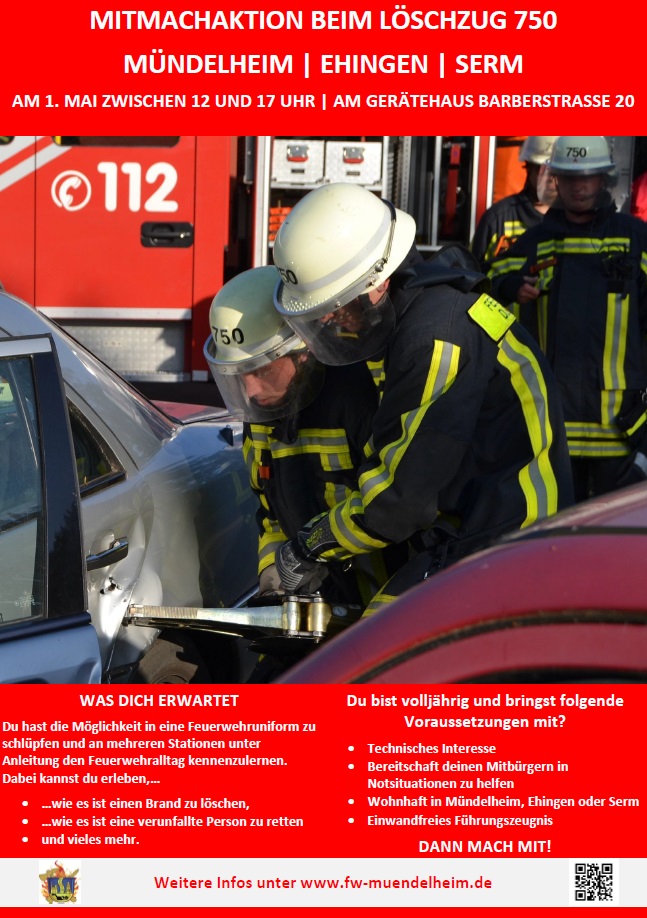 MITMACHAKTION BEIM LÖSCHZUG 750

MÜNDELHEIM | EHINGEN | SERM

AM 1. MAI ZWISCHEN 12 UND 17 UHR | AM GERÄTEHAUS BARBERSTRASSE 20

112

750

750

750

WAS DICH ERWARTET

Du hast die Möglichkeit in eine Feuerwehruniform zu schlüpfen und an mehreren Stationen unter Anleitung den Feuerwehralltag kennenzulernen. Dabei kannst du erleben,...

- ...wie es ist einen Brand zu löschen,
- ...wie es ist eine verunfallte Person zu retten
- und vieles mehr.

Du bist volljährig und bringst folgende Voraussetzungen mit?

- Technisches Interesse
- Bereitschaft deinen Mitbürgern in Notsituationen zu helfen
- Wohnhaft in Mündelheim, Ehingen oder Serm
- Einwandfreies Führungszeugnis

DANN MACH MIT!

Weitere Infos unter www.fw-muendelheim.de